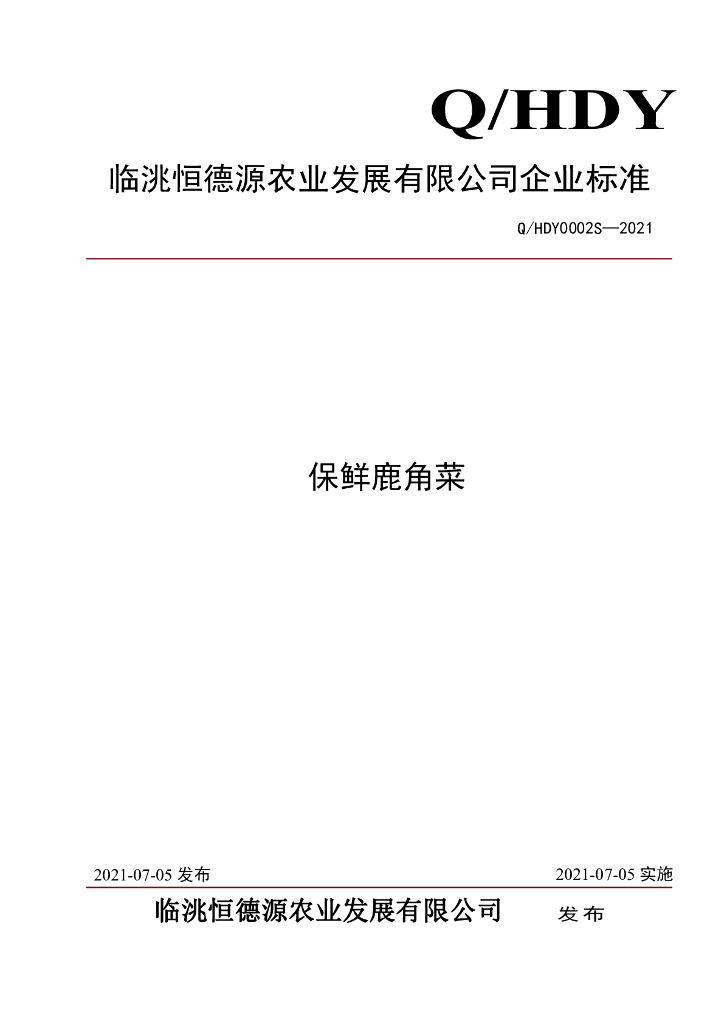 Q/HDY

临洮恒德源农业发展有限公司企业标准

Q/HDY0002S—2021

保鲜鹿角菜

2021-07-05发布 2021-07-05实施

临洮恒德源农业发展有限公司 发布